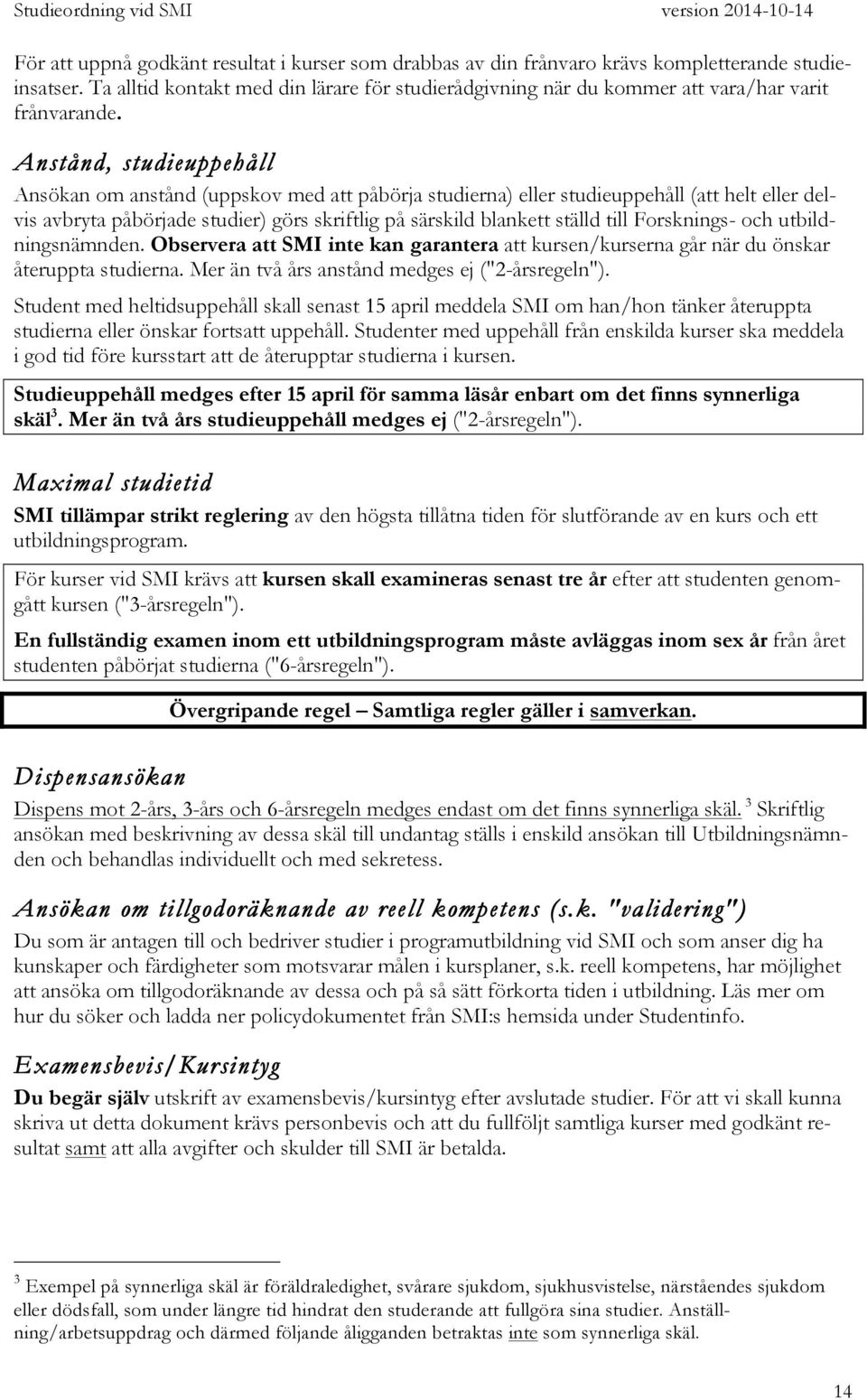 Studieordning vid SMI version 2014-10-14

För att uppnå godkänt resultat i kurser som drabbas av din frånvaro krävs kompletterande studieinsatser. Ta alltid kontakt med din lärare för studierådgivning när du kommer att vara/har varit frånvarande.

Anstånd, studieuppehåll

Ansökan om anstånd (uppskov med att påbörja studierna) eller studieuppehåll (att helt eller delvis avbryta påbörjade studier) görs skriftlig på särskild blankett ställd till Forsknings- och utbildningsnämnden. Observera att SMI inte kan garantera att kursen/kurserna går när du önskar återuppta studierna. Mer än två års anstånd medges ej ("2-årsregeln").

Student med heltidsuppehåll skall senast 15 april meddela SMI om han/hon tänker återuppta studierna eller önskar fortsatt uppehåll. Studenter med uppehåll från enskilda kurser ska meddela i god tid före kursstart att de återupptar studierna i kursen.

Studieuppehåll medges efter 15 april för samma läsår enbart om det finns synnerliga skäl$^3$. Mer än två års studieuppehåll medges ej ("2-årsregeln").

Maximal studietid

SMI tillämpar strikt reglering av den högsta tillåtna tiden för slutförande av en kurs och ett utbildningsprogram.

För kurser vid SMI krävs att kursen skall examineras senast tre år efter att studenten genomgått kursen ("3-årsregeln").

En fullständig examen inom ett utbildningsprogram måste avläggas inom sex år från året studenten påbörjat studierna ("6-årsregeln").

Övergripande regel – Samtliga regler gäller i samverkan.

Dispensansökan

Dispens mot 2-års, 3-års och 6-årsregeln medges endast om det finns synnerliga skäl. $^3$ Skriftlig ansökan med beskrivning av dessa skäl till undantag ställs i enskild ansökan till Utbildningsnämnden och behandlas individuellt och med sekretess.

Ansökan om tillgodoräknande av reell kompetens (s.k. "validering")

Du som är antagen till och bedriver studier i programutbildning vid SMI och som anser dig ha kunskaper och färdigheter som motsvarar målen i kursplaner, s.k. reell kompetens, har möjlighet att ansöka om tillgodoräknande av dessa och på så sätt förkorta tiden i utbildning. Läs mer om hur du söker och ladda ner policydokumentet från SMI:s hemsida under Studentinfo.

Examensbevis/Kursintyg

Du begär själv utskrift av examensbevis/kursintyg efter avslutade studier. För att vi skall kunna skriva ut detta dokument krävs personbevis och att du fullföljt samtliga kurser med godkänt resultat samt att alla avgifter och skulder till SMI är betalda.

$^3$ Exempel på synnerliga skäl är föräldraledighet, svårare sjukdom, sjukhusvistelse, närståendes sjukdom eller dödsfall, som under längre tid hindrat den studerande att fullgöra sina studier. Anställning/arbetsuppdrag och därmed följande åligganden betraktas inte som synnerliga skäl.

14